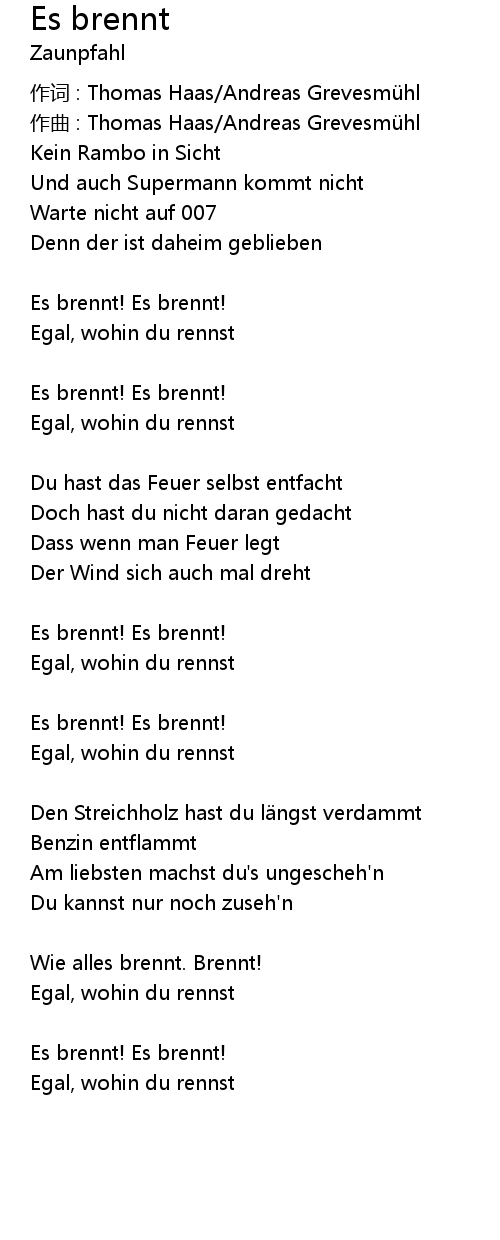 Es brennt
Zaunpfahl

作词 : Thomas Haas/Andreas Grevesmühl
作曲 : Thomas Haas/Andreas Grevesmühl
Kein Rambo in Sicht
Und auch Supermann kommt nicht
Warte nicht auf 007
Denn der ist daheim geblieben

Es brennt! Es brennt!
Egal, wohin du rennst

Es brennt! Es brennt!
Egal, wohin du rennst

Du hast das Feuer selbst entfacht
Doch hast du nicht daran gedacht
Dass wenn man Feuer legt
Der Wind sich auch mal dreht

Es brennt! Es brennt!
Egal, wohin du rennst

Es brennt! Es brennt!
Egal, wohin du rennst

Den Streichholz hast du längst verdammt
Benzin entflammt
Am liebsten machst du's ungescheh'n
Du kannst nur noch zuseh'n

Wie alles brennt. Brennt!
Egal, wohin du rennst

Es brennt! Es brennt!
Egal, wohin du rennst